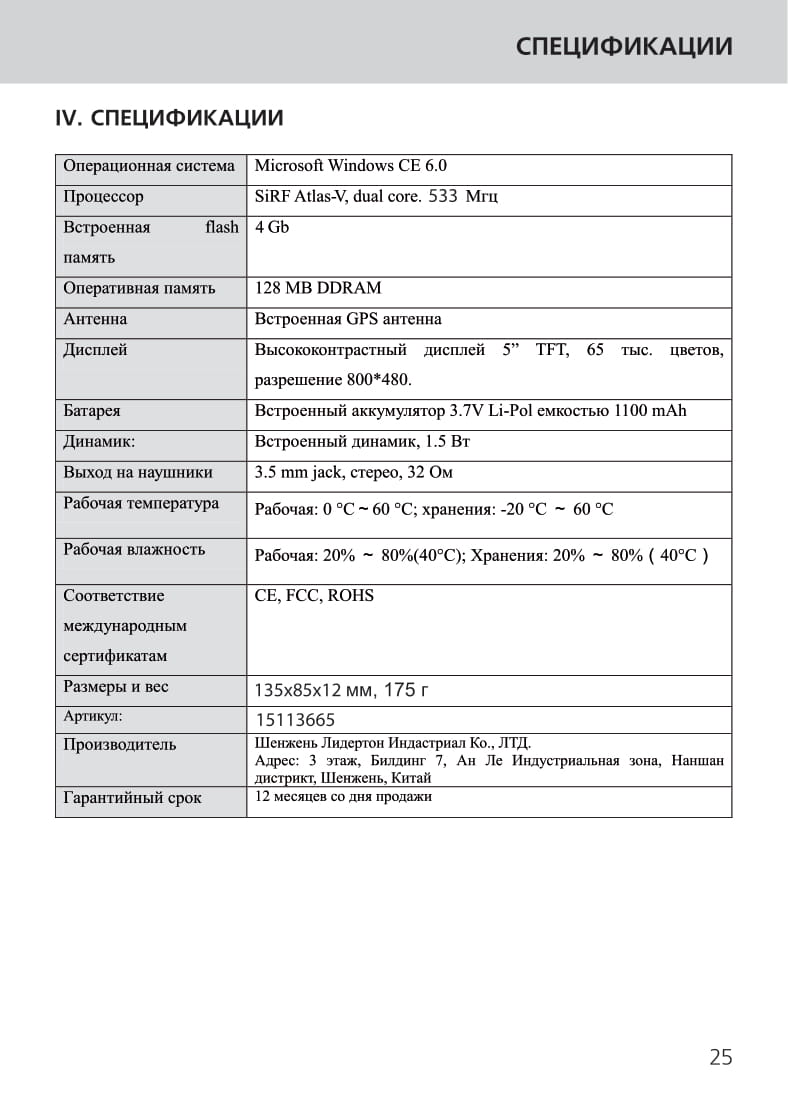 СПЕЦИФИКАЦИИ

IV. СПЕЦИФИКАЦИИ

| | |
|---|---|
| Операционная система | Microsoft Windows CE 6.0 |
| Процессор | SiRF Atlas-V, dual core. 533 Мгц |
| Встроенная flash память | 4 Gb |
| Оперативная память | 128 MB DDRAM |
| Антенна | Встроенная GPS антенна |
| Дисплей | Высококонтрастный дисплей 5” TFT, 65 тыс. цветов, разрешение 800*480. |
| Батарея | Встроенный аккумулятор 3.7V Li-Pol емкостью 1100 mAh |
| Динамик: | Встроенный динамик, 1.5 Вт |
| Выход на наушники | 3.5 mm jack, стерео, 32 Ом |
| Рабочая температура | Рабочая: 0 °C ~ 60 °C; хранения: -20 °C ~ 60 °C |
| Рабочая влажность | Рабочая: 20% ~ 80%(40°C); Хранения: 20% ~ 80% ( 40°C ) |
| Соответствие международным сертификатам | CE, FCC, ROHS |
| Размеры и вес | 135x85x12 мм, 175 г |
| Артикул: | 15113665 |
| Производитель | Шенжень Лидертон Индастриал Ко., ЛТД. Адрес: 3 этаж, Билдинг 7, Ан Ле Индустриальная зона, Наншан дистрикт, Шенжень, Китай |
| Гарантийный срок | 12 месяцев со дня продажи |

25